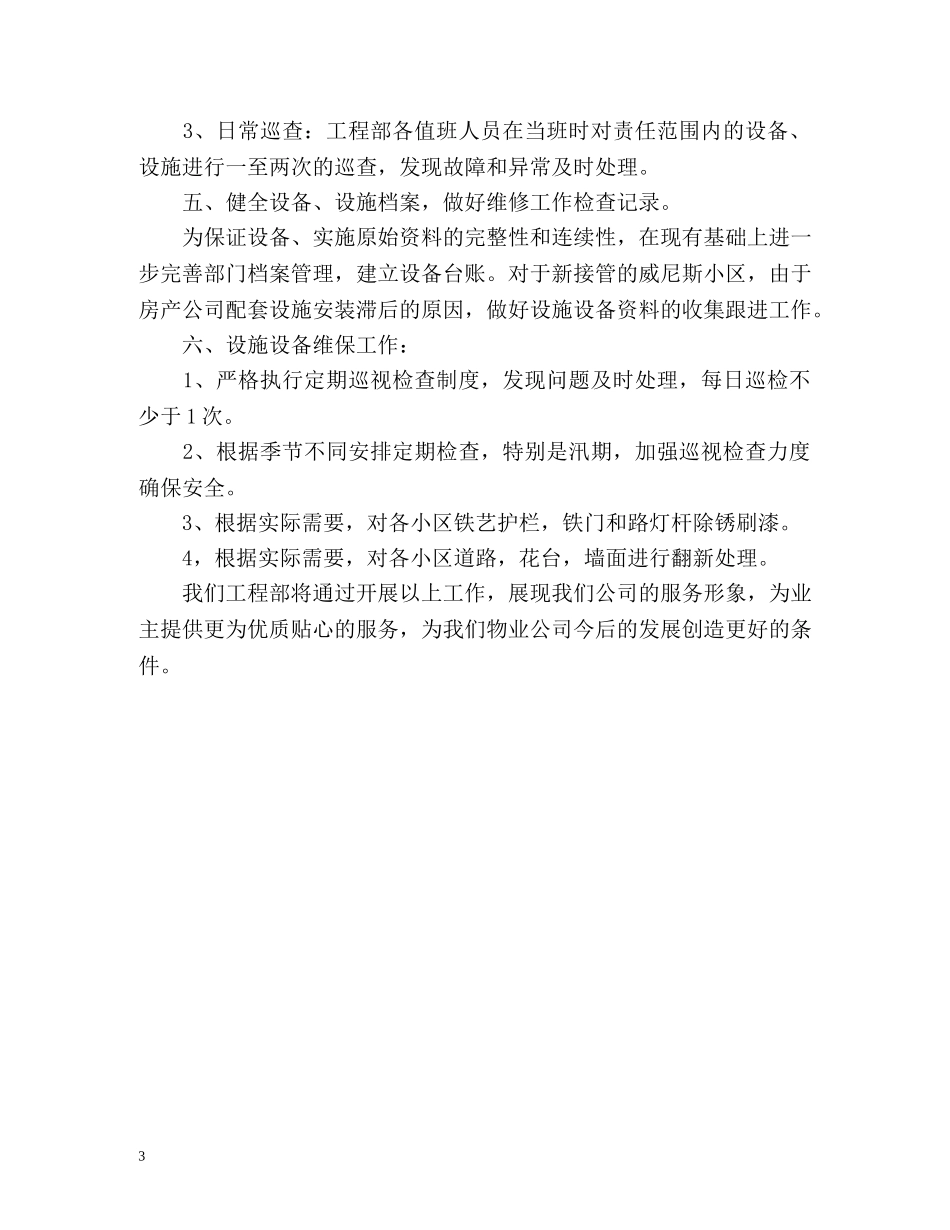 3、日常巡查：工程部各值班人员在当班时对责任范围内的设备、设施进行一至两次的巡查，发现故障和异常及时处理。

五、健全设备、设施档案，做好维修工作检查记录。

为保证设备、实施原始资料的完整性和连续性，在现有基础上进一步完善部门档案管理，建立设备台账。对于新接管的威尼斯小区，由于房产公司配套设施安装滞后的原因，做好设施设备资料的收集跟进工作。

六、设施设备维保工作：

1、严格执行定期巡视检查制度，发现问题及时处理，每日巡检不少于1次。

2、根据季节不同安排定期检查，特别是汛期，加强巡视检查力度确保安全。

3、根据实际需要，对各小区铁艺护栏，铁门和路灯杆除锈刷漆。

4，根据实际需要，对各小区道路，花台，墙面进行翻新处理。

我们工程部将通过开展以上工作，展现我们公司的服务形象，为业主提供更为优质贴心的服务，为我们物业公司今后的发展创造更好的条件。

3